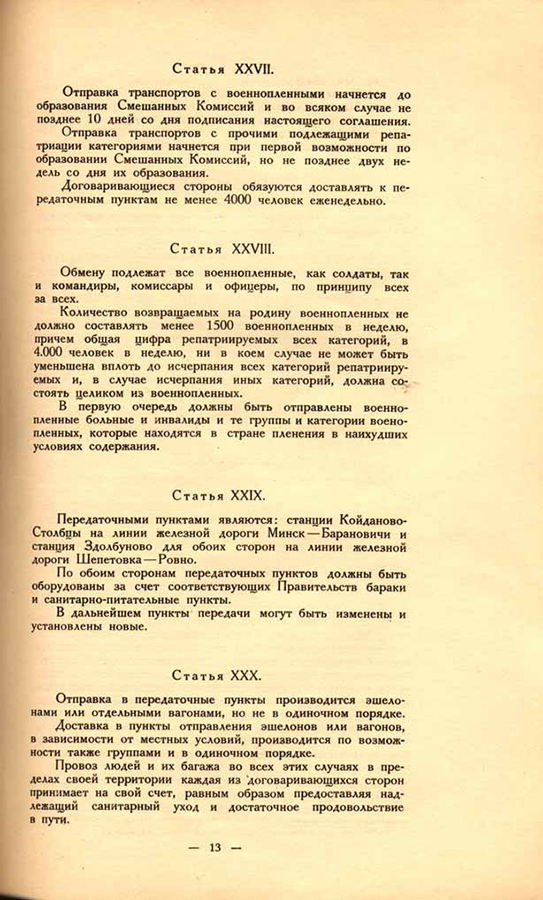 Статья XXVII.

Отправка транспортов с военнопленными начнется до образования Смешанных Комиссий и во всяком случае не позднее 10 дней со дня подписания настоящего соглашения.
Отправка транспортов с прочими подлежащими репатриации категориями начнется при первой возможности по образовании Смешанных Комиссий, но не позднее двух недель со дня их образования.
Договаривающиеся стороны обязуются доставлять к передаточным пунктам не менее 4000 человек еженедельно.

Статья XXVIII.

Обмену подлежат все военнопленные, как солдаты, так и командиры, комиссары и офицеры, по принципу всех за всех.
Количество возвращаемых на родину военнопленных не должно составлять менее 1500 военнопленных в неделю, причем общая цифра репатриируемых всех категорий, в 4.000 человек в неделю, ни в коем случае не может быть уменьшена вплоть до исчерпания всех категорий репатриируемых и, в случае исчерпания иных категорий, должна состоять целиком из военнопленных.
В первую очередь должны быть отправлены военнопленные больные и инвалиды и те группы и категории военнопленных, которые находятся в стране пленения в наихудших условиях содержания.

Статья XXIX.

Передаточными пунктами являются: станции Койданово-Столбцы на линии железной дороги Минск—Барановичи и станция Здолбуново для обоих сторон на линии железной дороги Шепетовка—Ровно.
По обоим сторонам передаточных пунктов должны быть оборудованы за счет соответствующих Правительств бараки и санитарно-питательные пункты.
В дальнейшем пункты передачи могут быть изменены и установлены новые.

Статья XXX.

Отправка в передаточные пункты производится эшелонами или отдельными вагонами, но не в одиночном порядке.
Доставка в пункты отправления эшелонов или вагонов, в зависимости от местных условий, производится по возможности также группами и в одиночном порядке.
Провоз людей и их багажа во всех этих случаях в пределах своей территории каждая из договаривающихся сторон принимает на свой счет, равным образом предоставляя надлежащий санитарный уход и достаточное продовольствие в пути.

— 13 —